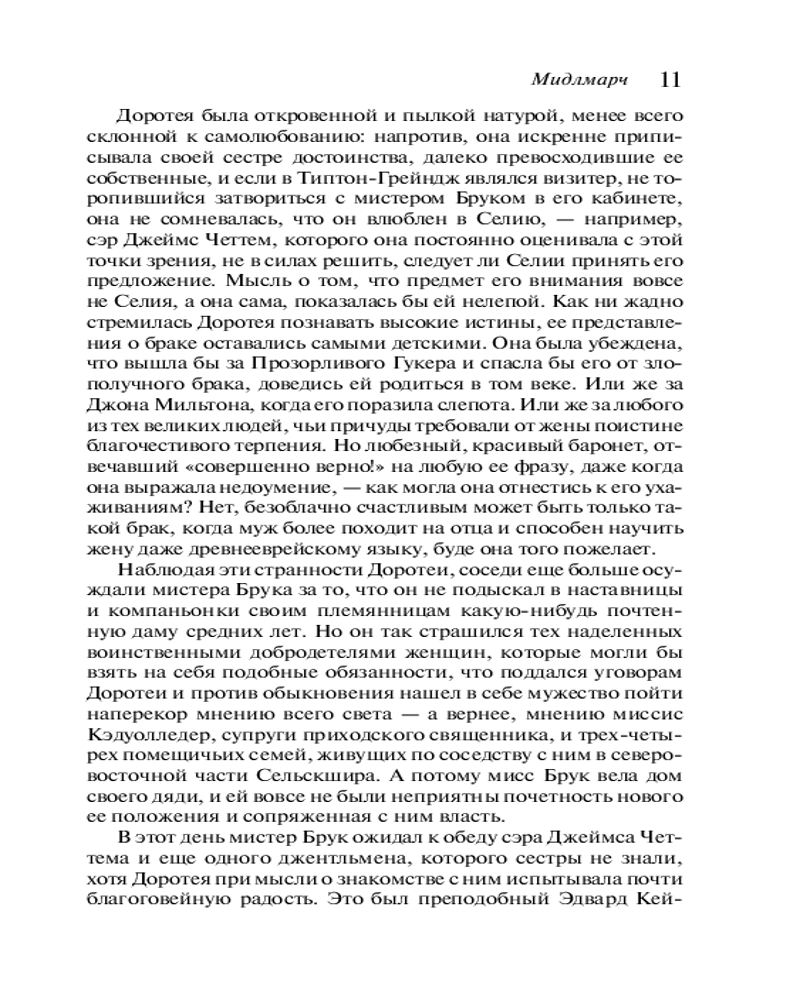 Мидлмарч 11

Доротея была откровенной и пылкой натурой, менее всего склонной к самолюбованию: напротив, она искренне приписывала своей сестре достоинства, далеко превосходившие ее собственные, и если в Типтон-Грейндж являлся визитер, не торопившийся затвориться с мистером Бруком в его кабинете, она не сомневалась, что он влюблен в Селию, — например, сэр Джеймс Четтем, которого она постоянно оценивала с этой точки зрения, не в силах решить, следует ли Селии принять его предложение. Мысль о том, что предмет его внимания вовсе не Селия, а она сама, показалась бы ей нелепой. Как ни жадно стремилась Доротея познавать высокие истины, ее представления о браке оставались самыми детскими. Она была убеждена, что вышла бы за Прозорливого Гукера и спасла бы его от злополучного брака, доведись ей родиться в том веке. Или же за Джона Мильтона, когда его поразила слепота. Или же за любого из тех великих людей, чьи причуды требовали от жены поистине благочестивого терпения. Но любезный, красивый баронет, отвечавший «совершенно верно!» на любую ее фразу, даже когда она выражала недоумение, — как могла она отнестись к его ухаживаниям? Нет, безоблачно счастливым может быть только такой брак, когда муж более походит на отца и способен научить жену даже древнееврейскому языку, буде она того пожелает.

Наблюдая эти странности Доротеи, соседи еще больше осуждали мистера Брука за то, что он не подыскал в наставницы и компаньонки своим племянницам какую-нибудь почтенную даму средних лет. Но он так страшился тех наделенных воинственными добродетелями женщин, которые могли бы взять на себя подобные обязанности, что поддался уговорам Доротеи и против обыкновения нашел в себе мужество пойти наперекор мнению всего света — а вернее, мнению миссис Кэдуолледер, супруги приходского священника, и трех-четырех помещичьих семей, живущих по соседству с ним в северо-восточной части Сельскшира. А потому мисс Брук вела дом своего дяди, и ей вовсе не были неприятны почетность нового ее положения и сопряженная с ним власть.

В этот день мистер Брук ожидал к обеду сэра Джеймса Четтема и еще одного джентльмена, которого сестры не знали, хотя Доротея при мысли о знакомстве с ним испытывала почти благоговейную радость. Это был преподобный Эдвард Кей-